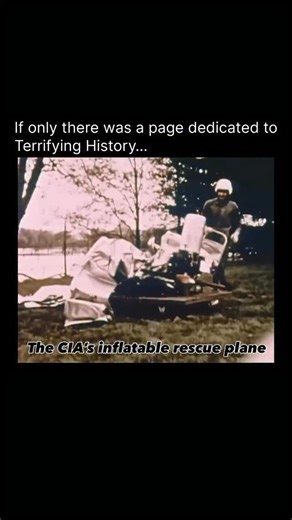 If only there was a page dedicated to Terrifying History...

The CIA's inflatable rescue plane